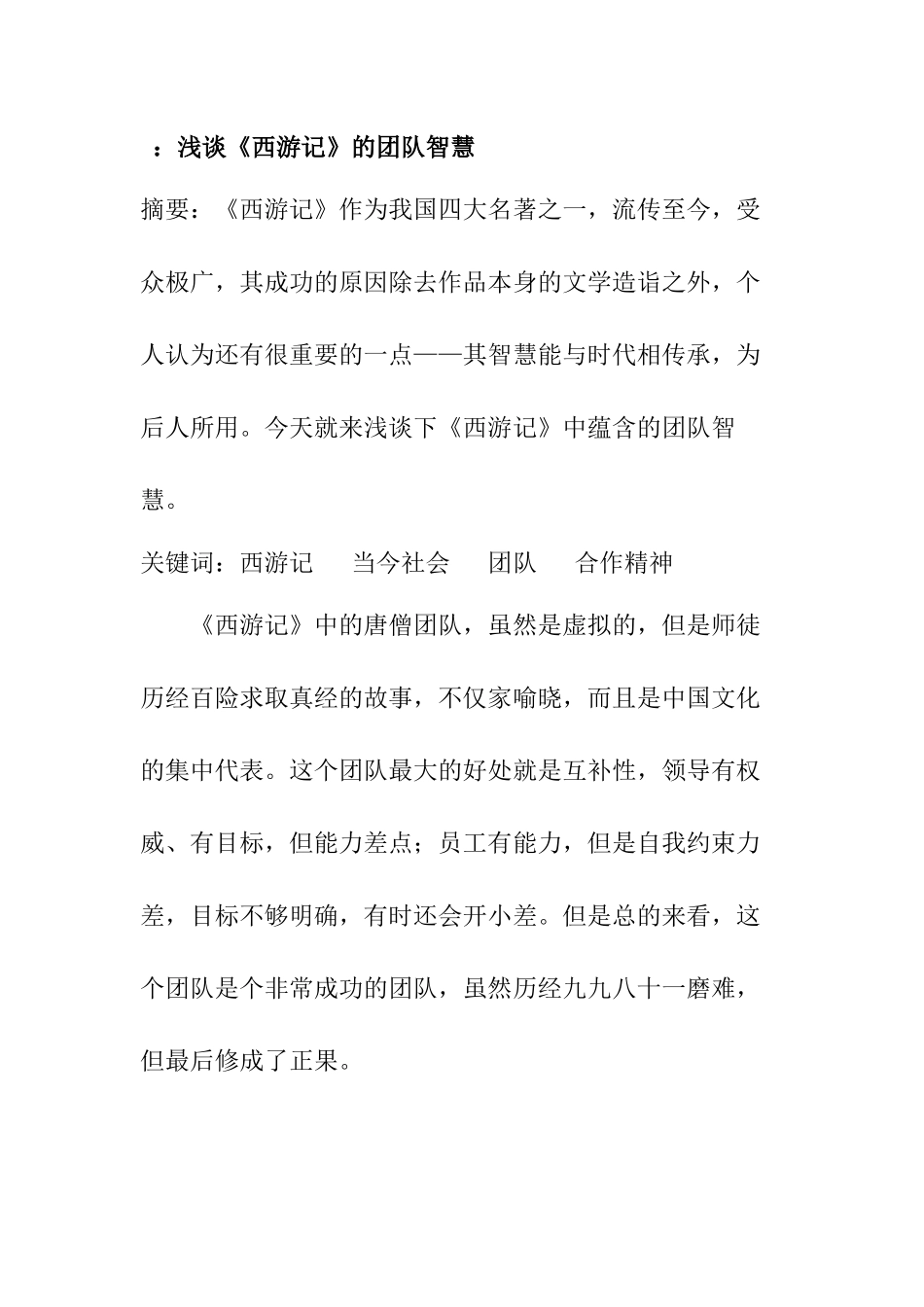 ：浅谈《西游记》的团队智慧

摘要：《西游记》作为我国四大名著之一，流传至今，受众极广，其成功的原因除去作品本身的文学造诣之外，个人认为还有很重要的一点——其智慧能与时代相传承，为后人所用。今天就来浅谈下《西游记》中蕴含的团队智慧。

关键词：西游记　当今社会　团队　合作精神

《西游记》中的唐僧团队，虽然是虚拟的，但是师徒历经百险求取真经的故事，不仅家喻晓，而且是中国文化的集中代表。这个团队最大的好处就是互补性，领导有权威、有目标，但能力差点；员工有能力，但是自我约束力差，目标不够明确，有时还会开小差。但是总的来看，这个团队是个非常成功的团队，虽然历经九九八十一磨难，但最后修成了正果。